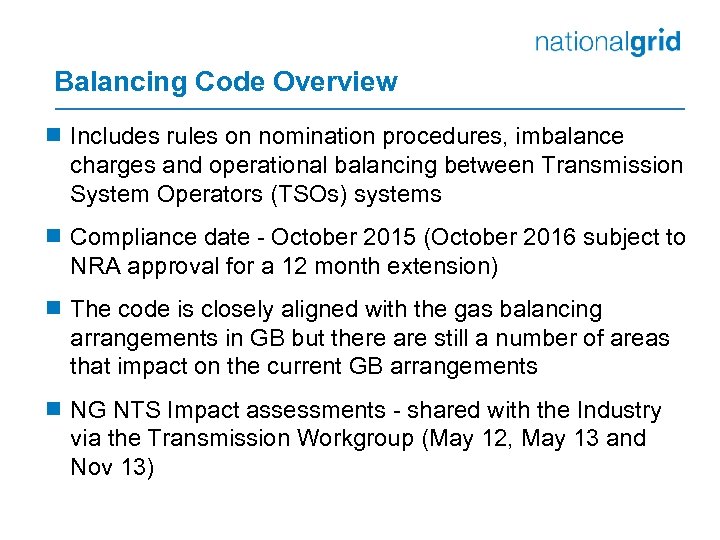 nationalgrid

Balancing Code Overview

Includes rules on nomination procedures, imbalance charges and operational balancing between Transmission System Operators (TSOs) systems

Compliance date - October 2015 (October 2016 subject to NRA approval for a 12 month extension)

The code is closely aligned with the gas balancing arrangements in GB but there are still a number of areas that impact on the current GB arrangements

NG NTS Impact assessments - shared with the Industry via the Transmission Workgroup (May 12, May 13 and Nov 13)